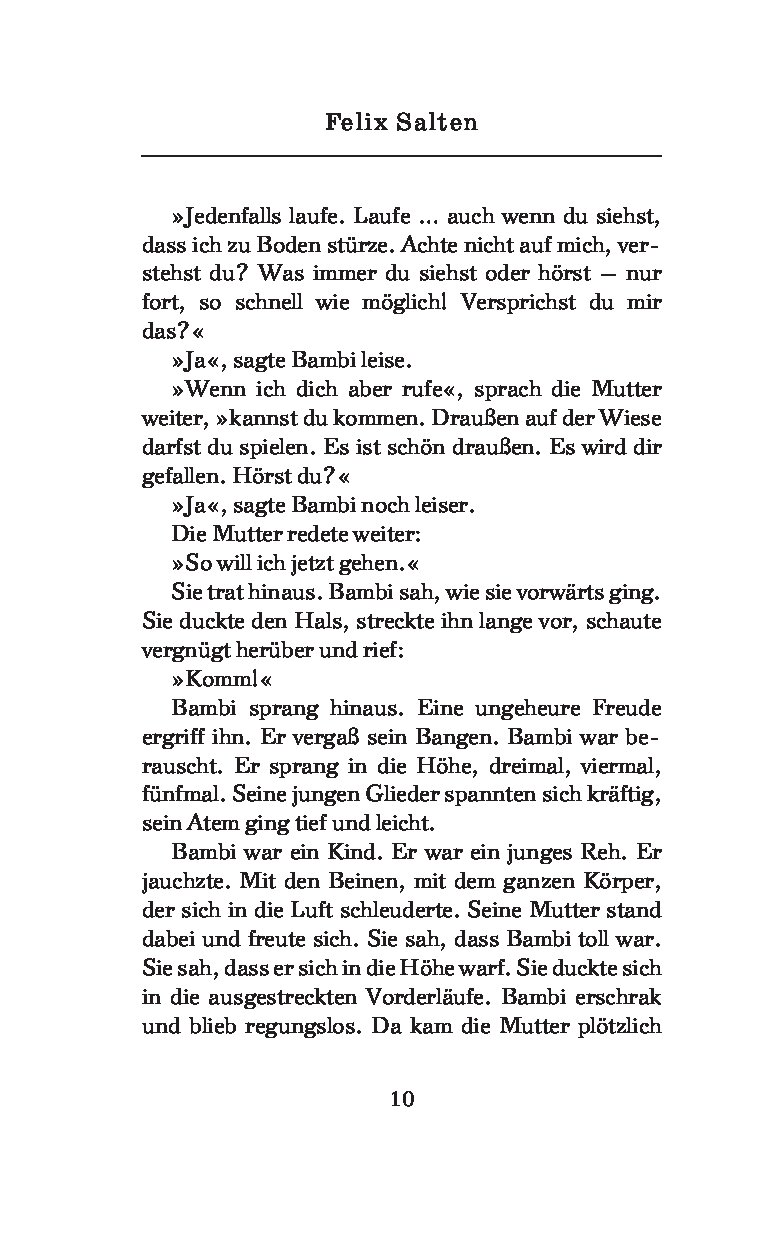 Felix Salten

»Jedenfalls laufe. Laufe ... auch wenn du siehst, dass ich zu Boden stürze. Achte nicht auf mich, verstehst du? Was immer du siehst oder hörst — nur fort, so schnell wie möglich! Versprichst du mir das?«

»Ja«, sagte Bambi leise.

»Wenn ich dich aber rufe«, sprach die Mutter weiter, »kannst du kommen. Draußen auf der Wiese darfst du spielen. Es ist schön draußen. Es wird dir gefallen. Hörst du?«

»Ja«, sagte Bambi noch leiser.

Die Mutter redete weiter:

»So will ich jetzt gehen.«

Sie trat hinaus. Bambi sah, wie sie vorwärts ging. Sie duckte den Hals, streckte ihn lange vor, schaute vergnügt herüber und rief:

»Komm!«

Bambi sprang hinaus. Eine ungeheure Freude ergriff ihn. Er vergaß sein Bangen. Bambi war berauscht. Er sprang in die Höhe, dreimal, viermal, fünfmal. Seine jungen Glieder spannten sich kräftig, sein Atem ging tief und leicht.

Bambi war ein Kind. Er war ein junges Reh. Er jauchzte. Mit den Beinen, mit dem ganzen Körper, der sich in die Luft schleuderte. Seine Mutter stand dabei und freute sich. Sie sah, dass Bambi toll war. Sie sah, dass er sich in die Höhe warf. Sie duckte sich in die ausgestreckten Vorderläufe. Bambi erschrak und blieb regungslos. Da kam die Mutter plötzlich

10